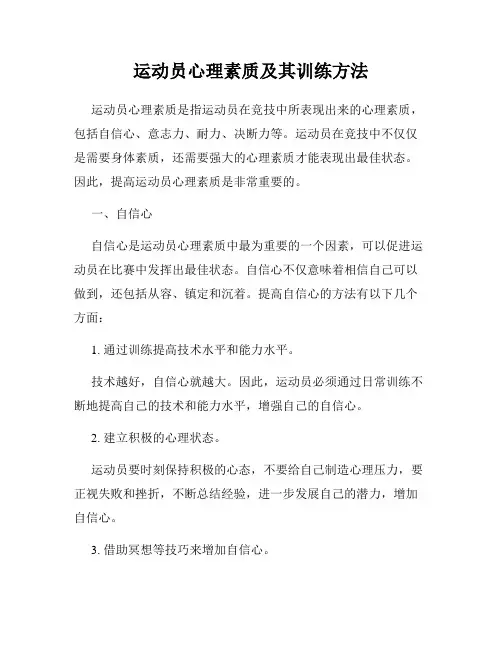 运动员心理素质及其训练方法

运动员心理素质是指运动员在竞技中所表现出来的心理素质，包括自信心、意志力、耐力、决断力等。运动员在竞技中不仅仅是需要身体素质，还需要强大的心理素质才能表现出最佳状态。因此，提高运动员心理素质是非常重要的。

一、自信心

自信心是运动员心理素质中最为重要的一个因素，可以促进运动员在比赛中发挥出最佳状态。自信心不仅意味着相信自己可以做到，还包括从容、镇定和沉着。提高自信心的方法有以下几个方面：

1. 通过训练提高技术水平和能力水平。

技术越好，自信心就越大。因此，运动员必须通过日常训练不断地提高自己的技术和能力水平，增强自己的自信心。

2. 建立积极的心理状态。

运动员要时刻保持积极的心态，不要给自己制造心理压力，要正视失败和挫折，不断总结经验，进一步发展自己的潜力，增加自信心。

3. 借助冥想等技巧来增加自信心。